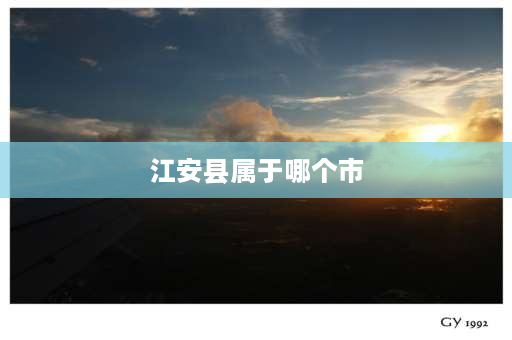 江安县属于哪个市

GY 1992